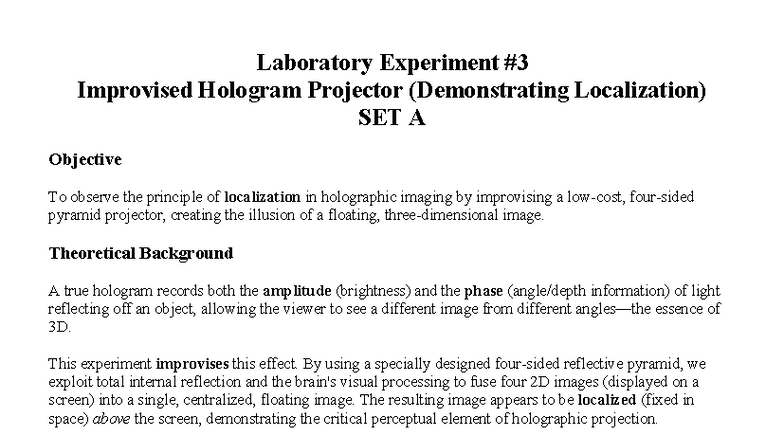 Laboratory Experiment #3
Improvised Hologram Projector (Demonstrating Localization)
SET A

Objective

To observe the principle of localization in holographic imaging by improvising a low-cost, four-sided pyramid projector, creating the illusion of a floating, three-dimensional image.

Theoretical Background

A true hologram records both the amplitude (brightness) and the phase (angle/depth information) of light reflecting off an object, allowing the viewer to see a different image from different angles—the essence of 3D.

This experiment improvises this effect. By using a specially designed four-sided reflective pyramid, we exploit total internal reflection and the brain's visual processing to fuse four 2D images (displayed on a screen) into a single, centralized, floating image. The resulting image appears to be localized (fixed in space) above the screen, demonstrating the critical perceptual element of holographic projection.